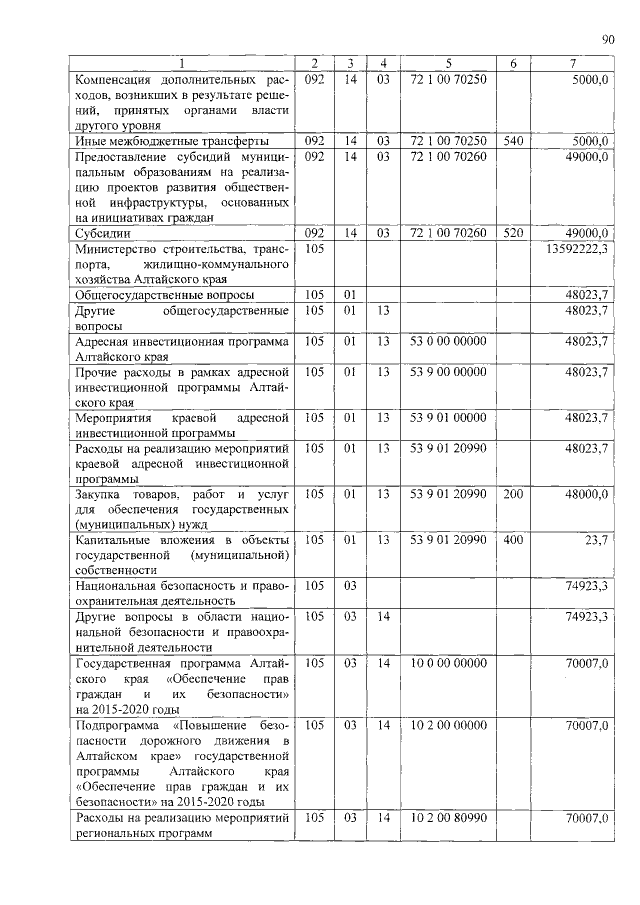 90

| 1 | 2 | 3 | 4 | 5 | 6 | 7 |
|---|---|---|---|---|---|---|
| Компенсация дополнительных расходов, возникших в результате решений, принятых органами власти другого уровня | 092 | 14 | 03 | 72 1 00 70250 | | 5000,0 |
| Иные межбюджетные трансферты | 092 | 14 | 03 | 72 1 00 70250 | 540 | 5000,0 |
| Предоставление субсидий муниципальным образованиям на реализацию проектов развития общественной инфраструктуры, основанных на инициативах граждан | 092 | 14 | 03 | 72 1 00 70260 | | 49000,0 |
| Субсидии | 092 | 14 | 03 | 72 1 00 70260 | 520 | 49000,0 |
| Министерство строительства, транспорта, жилищно-коммунального хозяйства Алтайского края | 105 | | | | | 13592222,3 |
| Общегосударственные вопросы | 105 | 01 | | | | 48023,7 |
| Другие общегосударственные вопросы | 105 | 01 | 13 | | | 48023,7 |
| Адресная инвестиционная программа Алтайского края | 105 | 01 | 13 | 53 0 00 00000 | | 48023,7 |
| Прочие расходы в рамках адресной инвестиционной программы Алтайского края | 105 | 01 | 13 | 53 9 00 00000 | | 48023,7 |
| Мероприятия краевой адресной инвестиционной программы | 105 | 01 | 13 | 53 9 01 00000 | | 48023,7 |
| Расходы на реализацию мероприятий краевой адресной инвестиционной программы | 105 | 01 | 13 | 53 9 01 20990 | | 48023,7 |
| Закупка товаров, работ и услуг для обеспечения государственных (муниципальных) нужд | 105 | 01 | 13 | 53 9 01 20990 | 200 | 48000,0 |
| Капитальные вложения в объекты государственной (муниципальной) собственности | 105 | 01 | 13 | 53 9 01 20990 | 400 | 23,7 |
| Национальная безопасность и правоохранительная деятельность | 105 | 03 | | | | 74923,3 |
| Другие вопросы в области национальной безопасности и правоохранительной деятельности | 105 | 03 | 14 | | | 74923,3 |
| Государственная программа Алтайского края «Обеспечение прав граждан и их безопасности» на 2015-2020 годы | 105 | 03 | 14 | 10 0 00 00000 | | 70007,0 |
| Подпрограмма «Повышение безопасности дорожного движения в Алтайском крае» государственной программы Алтайского края «Обеспечение прав граждан и их безопасности» на 2015-2020 годы | 105 | 03 | 14 | 10 2 00 00000 | | 70007,0 |
| Расходы на реализацию мероприятий региональных программ | 105 | 03 | 14 | 10 2 00 80990 | | 70007,0 |